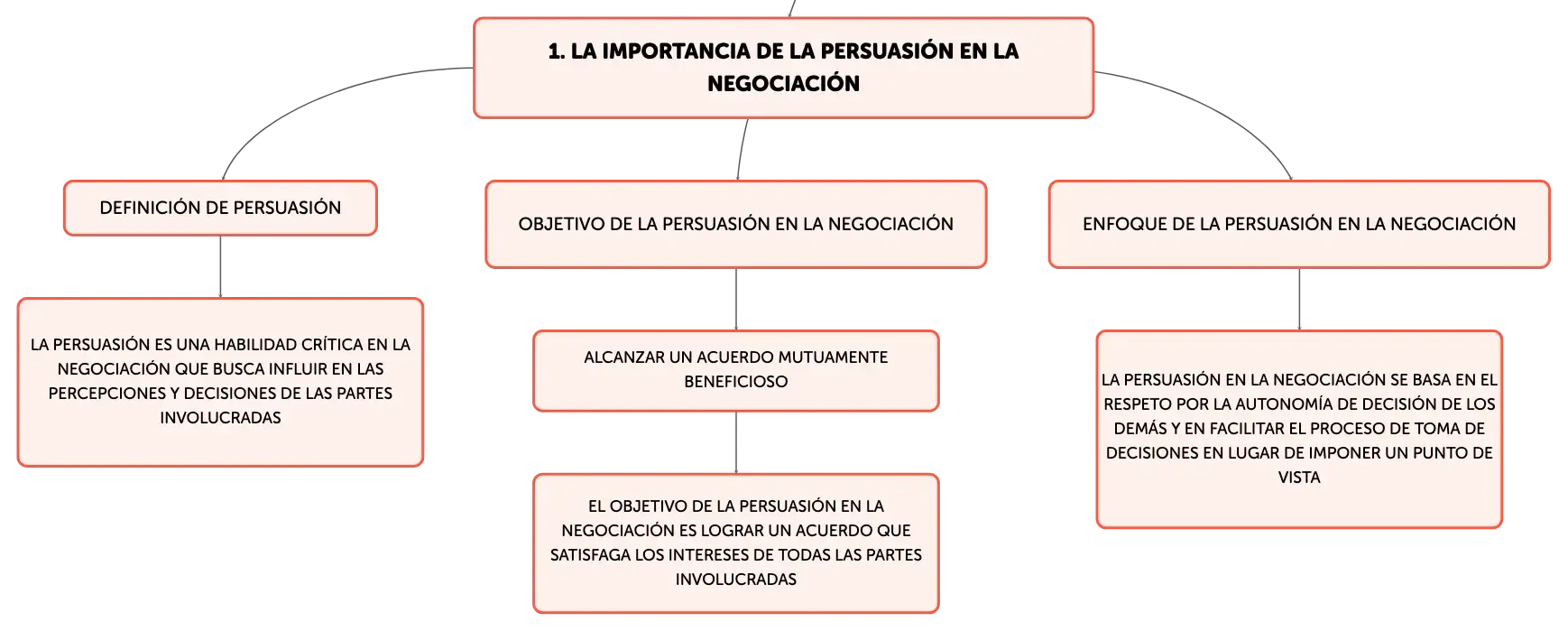 1. LA IMPORTANCIA DE LA PERSUASIÓN EN LA NEGOCIACIÓN

DEFINICIÓN DE PERSUASIÓN

LA PERSUASIÓN ES UNA HABILIDAD CRÍTICA EN LA NEGOCIACIÓN QUE BUSCA INFLUIR EN LAS PERCEPCIONES Y DECISIONES DE LAS PARTES INVOLUCRADAS

OBJETIVO DE LA PERSUASIÓN EN LA NEGOCIACIÓN

ALCANZAR UN ACUERDO MUTUAMENTE BENEFICIOSO

EL OBJETIVO DE LA PERSUASIÓN EN LA NEGOCIACIÓN ES LOGRAR UN ACUERDO QUE SATISFAGA LOS INTERESES DE TODAS LAS PARTES INVOLUCRADAS

ENFOQUE DE LA PERSUASIÓN EN LA NEGOCIACIÓN

LA PERSUASIÓN EN LA NEGOCIACIÓN SE BASA EN EL RESPETO POR LA AUTONOMÍA DE DECISIÓN DE LOS DEMÁS Y EN FACILITAR EL PROCESO DE TOMA DE DECISIONES EN LUGAR DE IMPONER UN PUNTO DE VISTA